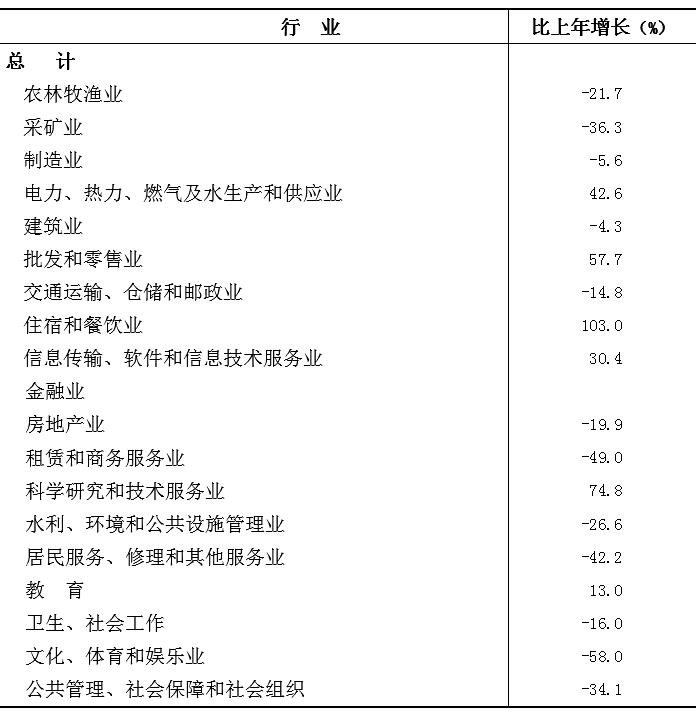 | 行　业 | 比上年增长（%） |
|---|---|
| 总　计 | |
| 农林牧渔业 | -21.7 |
| 采矿业 | -36.3 |
| 制造业 | -5.6 |
| 电力、热力、燃气及水生产和供应业 | 42.6 |
| 建筑业 | -4.3 |
| 批发和零售业 | 57.7 |
| 交通运输、仓储和邮政业 | -14.8 |
| 住宿和餐饮业 | 103.0 |
| 信息传输、软件和信息技术服务业 | 30.4 |
| 金融业 | |
| 房地产业 | -19.9 |
| 租赁和商务服务业 | -49.0 |
| 科学研究和技术服务业 | 74.8 |
| 水利、环境和公共设施管理业 | -26.6 |
| 居民服务、修理和其他服务业 | -42.2 |
| 教　育 | 13.0 |
| 卫生、社会工作 | -16.0 |
| 文化、体育和娱乐业 | -58.0 |
| 公共管理、社会保障和社会组织 | -34.1 |